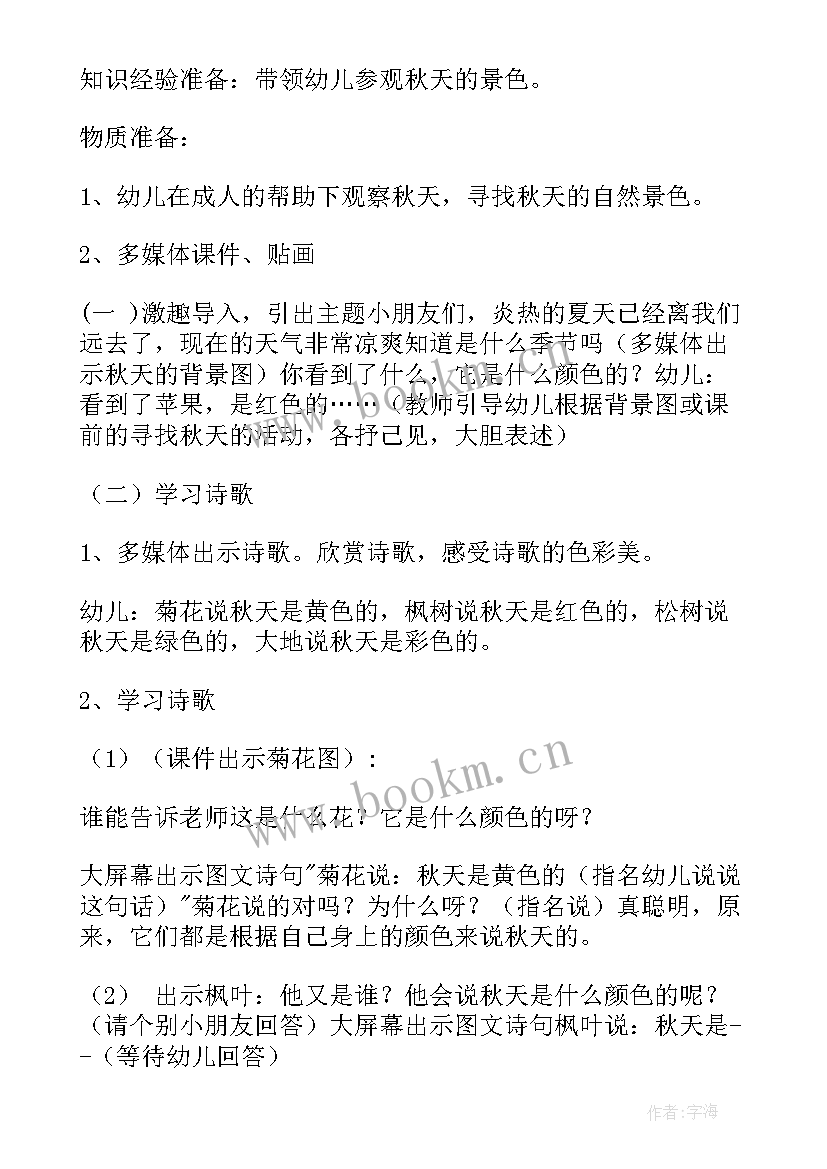 知识经验准备：带领幼儿参观秋天的景色。

物质准备：

1、幼儿在成人的帮助下观察秋天，寻找秋天的自然景色。

2、多媒体课件、贴画

(一 )激趣导入，引出主题小朋友们，炎热的夏天已经离我们远去了，现在的天气非常凉爽知道是什么季节吗（多媒体出示秋天的背景图）你看到了什么，它是什么颜色的？幼儿：看到了苹果，是红色的……（教师引导幼儿根据背景图或课前的寻找秋天的活动，各抒己见，大胆表述）

（二）学习诗歌

1、多媒体出示诗歌。欣赏诗歌，感受诗歌的色彩美。

幼儿：菊花说秋天是黄色的，枫树说秋天是红色的，松树说秋天是绿色的，大地说秋天是彩色的。

2、学习诗歌

（1）（课件出示菊花图）：

谁能告诉老师这是什么花？它是什么颜色的呀？

大屏幕出示图文诗句"菊花说：秋天是黄色的（指名幼儿说说这句话）"菊花说的对吗？为什么呀？（指名说）真聪明，原来，它们都是根据自己身上的颜色来说秋天的。

（2） 出示枫叶：他又是谁？他会说秋天是什么颜色的呢？（请个别小朋友回答）大屏幕出示图文诗句枫叶说：秋天是--（等待幼儿回答）

www.bookm.cn

作者：宇海